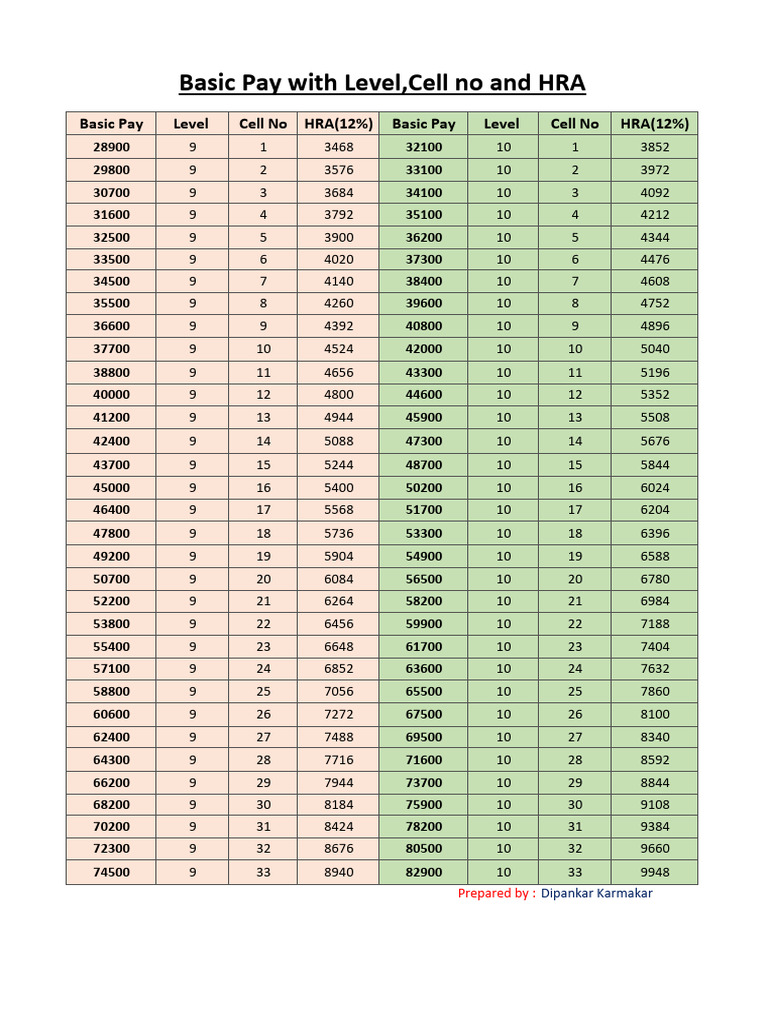 Basic Pay with Level,Cell no and HRA

| Basic Pay | Level | Cell No | HRA(12%) | Basic Pay | Level | Cell No | HRA(12%) |
|---|---|---|---|---|---|---|---|
| 28900 | 9 | 1 | 3468 | 32100 | 10 | 1 | 3852 |
| 29800 | 9 | 2 | 3576 | 33100 | 10 | 2 | 3972 |
| 30700 | 9 | 3 | 3684 | 34100 | 10 | 3 | 4092 |
| 31600 | 9 | 4 | 3792 | 35100 | 10 | 4 | 4212 |
| 32500 | 9 | 5 | 3900 | 36200 | 10 | 5 | 4344 |
| 33500 | 9 | 6 | 4020 | 37300 | 10 | 6 | 4476 |
| 34500 | 9 | 7 | 4140 | 38400 | 10 | 7 | 4608 |
| 35500 | 9 | 8 | 4260 | 39600 | 10 | 8 | 4752 |
| 36600 | 9 | 9 | 4392 | 40800 | 10 | 9 | 4896 |
| 37700 | 9 | 10 | 4524 | 42000 | 10 | 10 | 5040 |
| 38800 | 9 | 11 | 4656 | 43300 | 10 | 11 | 5196 |
| 40000 | 9 | 12 | 4800 | 44600 | 10 | 12 | 5352 |
| 41200 | 9 | 13 | 4944 | 45900 | 10 | 13 | 5508 |
| 42400 | 9 | 14 | 5088 | 47300 | 10 | 14 | 5676 |
| 43700 | 9 | 15 | 5244 | 48700 | 10 | 15 | 5844 |
| 45000 | 9 | 16 | 5400 | 50200 | 10 | 16 | 6024 |
| 46400 | 9 | 17 | 5568 | 51700 | 10 | 17 | 6204 |
| 47800 | 9 | 18 | 5736 | 53300 | 10 | 18 | 6396 |
| 49200 | 9 | 19 | 5904 | 54900 | 10 | 19 | 6588 |
| 50700 | 9 | 20 | 6084 | 56500 | 10 | 20 | 6780 |
| 52200 | 9 | 21 | 6264 | 58200 | 10 | 21 | 6984 |
| 53800 | 9 | 22 | 6456 | 59900 | 10 | 22 | 7188 |
| 55400 | 9 | 23 | 6648 | 61700 | 10 | 23 | 7404 |
| 57100 | 9 | 24 | 6852 | 63600 | 10 | 24 | 7632 |
| 58800 | 9 | 25 | 7056 | 65500 | 10 | 25 | 7860 |
| 60600 | 9 | 26 | 7272 | 67500 | 10 | 26 | 8100 |
| 62400 | 9 | 27 | 7488 | 69500 | 10 | 27 | 8340 |
| 64300 | 9 | 28 | 7716 | 71600 | 10 | 28 | 8592 |
| 66200 | 9 | 29 | 7944 | 73700 | 10 | 29 | 8844 |
| 68200 | 9 | 30 | 8184 | 75900 | 10 | 30 | 9108 |
| 70200 | 9 | 31 | 8424 | 78200 | 10 | 31 | 9384 |
| 72300 | 9 | 32 | 8676 | 80500 | 10 | 32 | 9660 |
| 74500 | 9 | 33 | 8940 | 82900 | 10 | 33 | 9948 |

Prepared by : Dipankar Karmakar